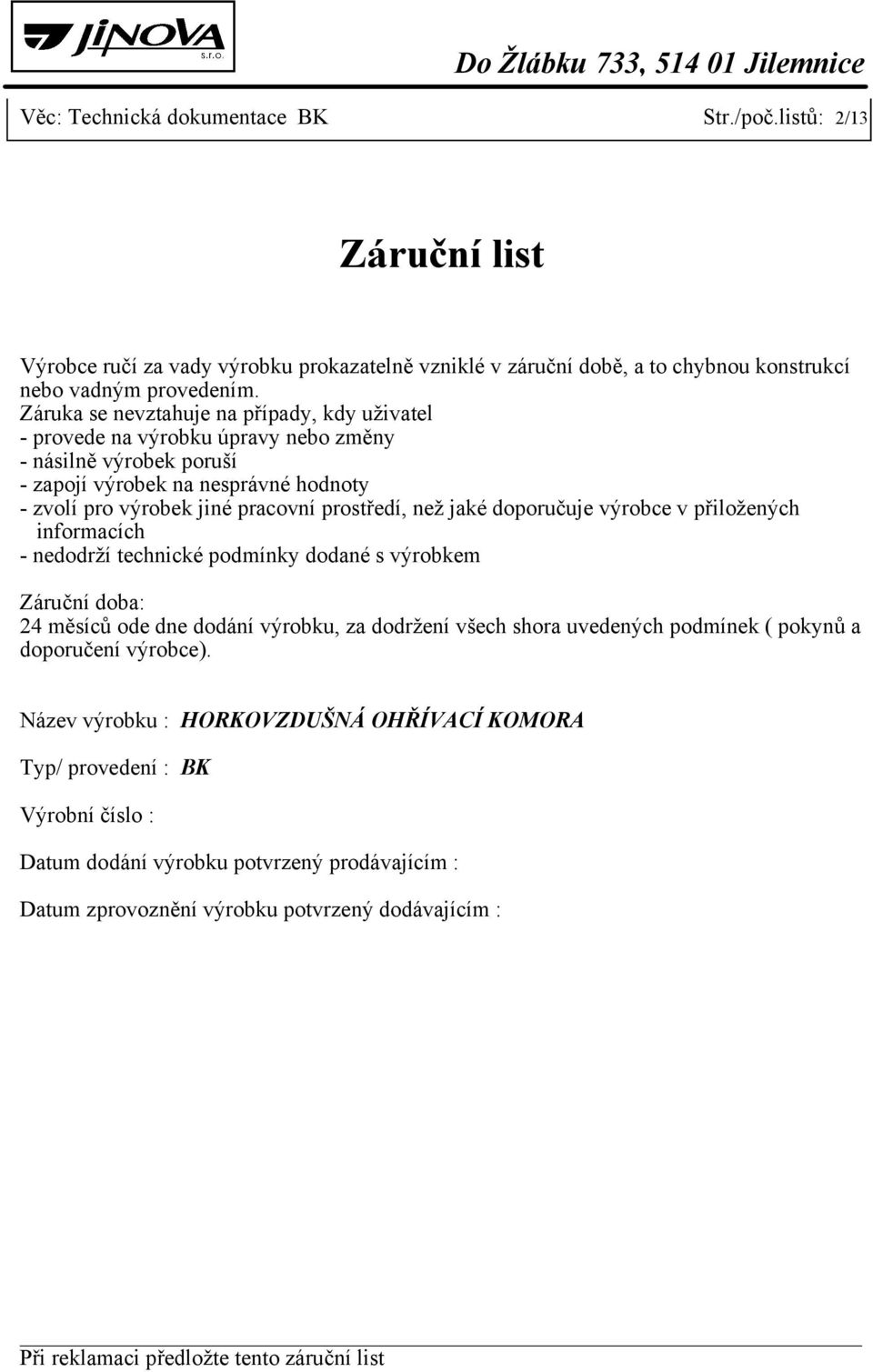 JINOVA s.r.o.

Do Žlábku 733, 514 01 Jilemnice

Věc: Technická dokumentace BK Str./poč.listů: 2/13

Záruční list

Výrobce ručí za vady výrobku prokazatelně vzniklé v záruční době, a to chybnou konstrukcí nebo vadným provedením.
Záruka se nevztahuje na případy, kdy uživatel
- provede na výrobku úpravy nebo změny
- násilně výrobek poruší
- zapojí výrobek na nesprávné hodnoty
- zvolí pro výrobek jiné pracovní prostředí, než jaké doporučuje výrobce v přiložených informacích
- nedodrží technické podmínky dodané s výrobkem

Záruční doba:
24 měsíců ode dne dodání výrobku, za dodržení všech shora uvedených podmínek ( pokynů a doporučení výrobce).

Název výrobku : HORKOVZDUŠNÁ OHŘÍVACÍ KOMORA

Typ/ provedení : BK

Výrobní číslo :

Datum dodání výrobku potvrzený prodávajícím :

Datum zprovoznění výrobku potvrzený dodávajícím :

Při reklamaci předložte tento záruční list